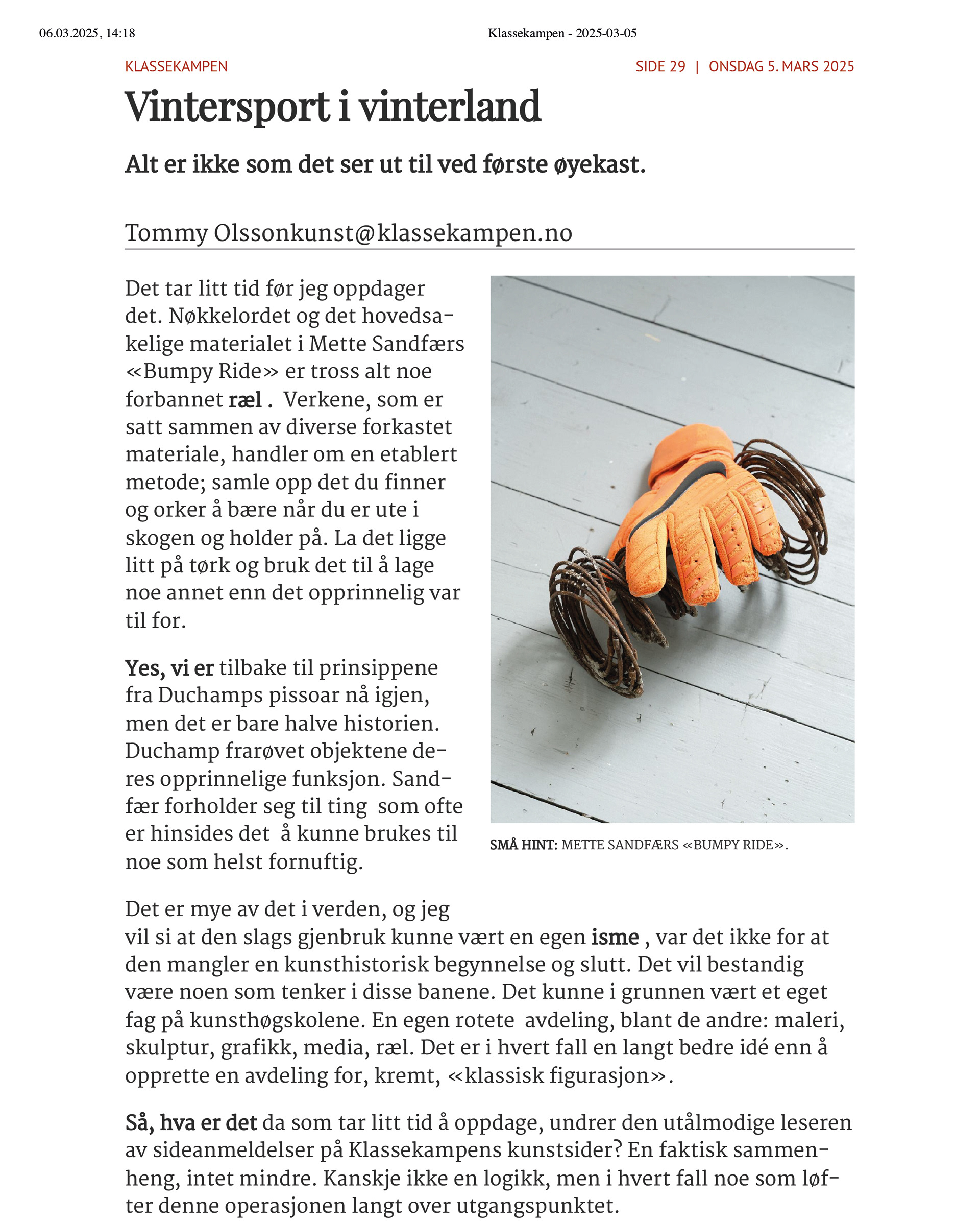 06.03.2025, 14:18

Klassekampen - 2025-03-05

KLASSEKAMPEN

SIDE 29 | ONSDAG 5. MARS 2025

Vintersport i vinterland

Alt er ikke som det ser ut til ved første øyekast.

Tommy Olssonkunst@klassekampen.no

Det tar litt tid før jeg oppdager det. Nøkkelordet og det hovedsakelige materialet i Mette Sandfærs «Bumpy Ride» er tross alt noe forbannet ræl . Verkene, som er satt sammen av diverse forkastet materiale, handler om en etablert metode; samle opp det du finner og orker å bære når du er ute i skogen og holder på. La det ligge litt på tørk og bruk det til å lage noe annet enn det opprinnelig var til for.

Yes, vi er tilbake til prinsippene fra Duchamps pissoar nå igjen, men det er bare halve historien. Duchamp frarøvet objektene deres opprinnelige funksjon. Sandfær forholder seg til ting som ofte er hinsides det å kunne brukes til noe som helst fornuftig.

SMÅ HINT: METTE SANDFÆRS «BUMPY RIDE».

Det er mye av det i verden, og jeg vil si at den slags gjenbruk kunne vært en egen isme , var det ikke for at den mangler en kunsthistorisk begynnelse og slutt. Det vil bestandig være noen som tenker i disse banene. Det kunne i grunnen vært et eget fag på kunsthøgskolene. En egen rotete avdeling, blant de andre: maleri, skulptur, grafikk, media, ræl. Det er i hvert fall en langt bedre idé enn å opprette en avdeling for, kremt, «klassisk figurasjon».

Så, hva er det da som tar litt tid å oppdage, undrer den utålmodige leseren av sideanmeldelser på Klassekampens kunstsider? En faktisk sammenheng, intet mindre. Kanskje ikke en logikk, men i hvert fall noe som løfter denne operasjonen langt over utgangspunktet.